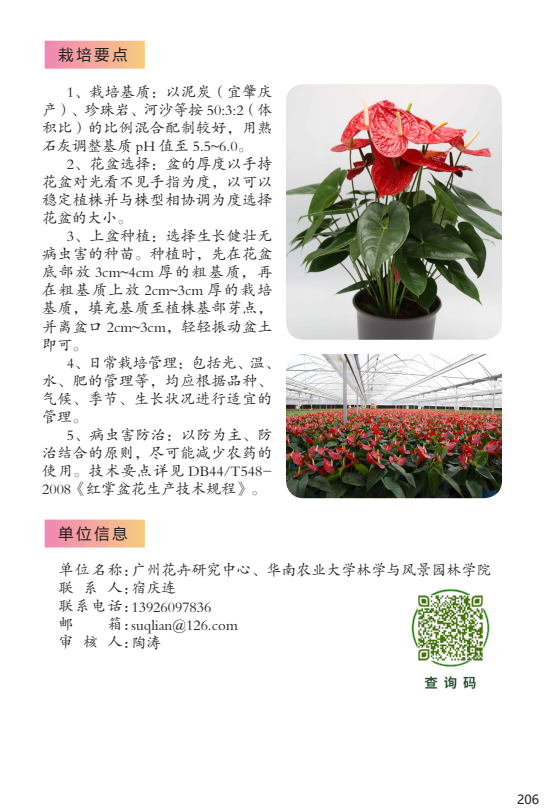 栽培要点

1、栽培基质：以泥炭（宜肇庆产）、珍珠岩、河沙等按 50:3:2（体积比）的比例混合配制较好，用熟石灰调整基质 pH 值至 5.5~6.0。

2、花盆选择：盆的厚度以手持花盆对光看不见手指为度，以可以稳定植株并与株型相协调为度选择花盆的大小。

3、上盆种植：选择生长健壮无病虫害的种苗。种植时，先在花盆底部放 3cm~4cm 厚的粗基质，再在粗基质上放 2cm~3cm 厚的栽培基质，填充基质至植株基部芽点，并离盆口 2cm~3cm，轻轻振动盆土即可。

4、日常栽培管理：包括光、温、水、肥的管理等，均应根据品种、气候、季节、生长状况进行适宜的管理。

5、病虫害防治：以防为主、防治结合的原则，尽可能减少农药的使用。技术要点详见 DB44/T548-2008《红掌盆花生产技术规程》。

单位信息

单位名称：广州花卉研究中心、华南农业大学林学与风景园林学院
联 系 人：宿庆连
联系电话：13926097836
邮　　箱：suqlian@126.com
审 核 人：陶涛

查询码

206